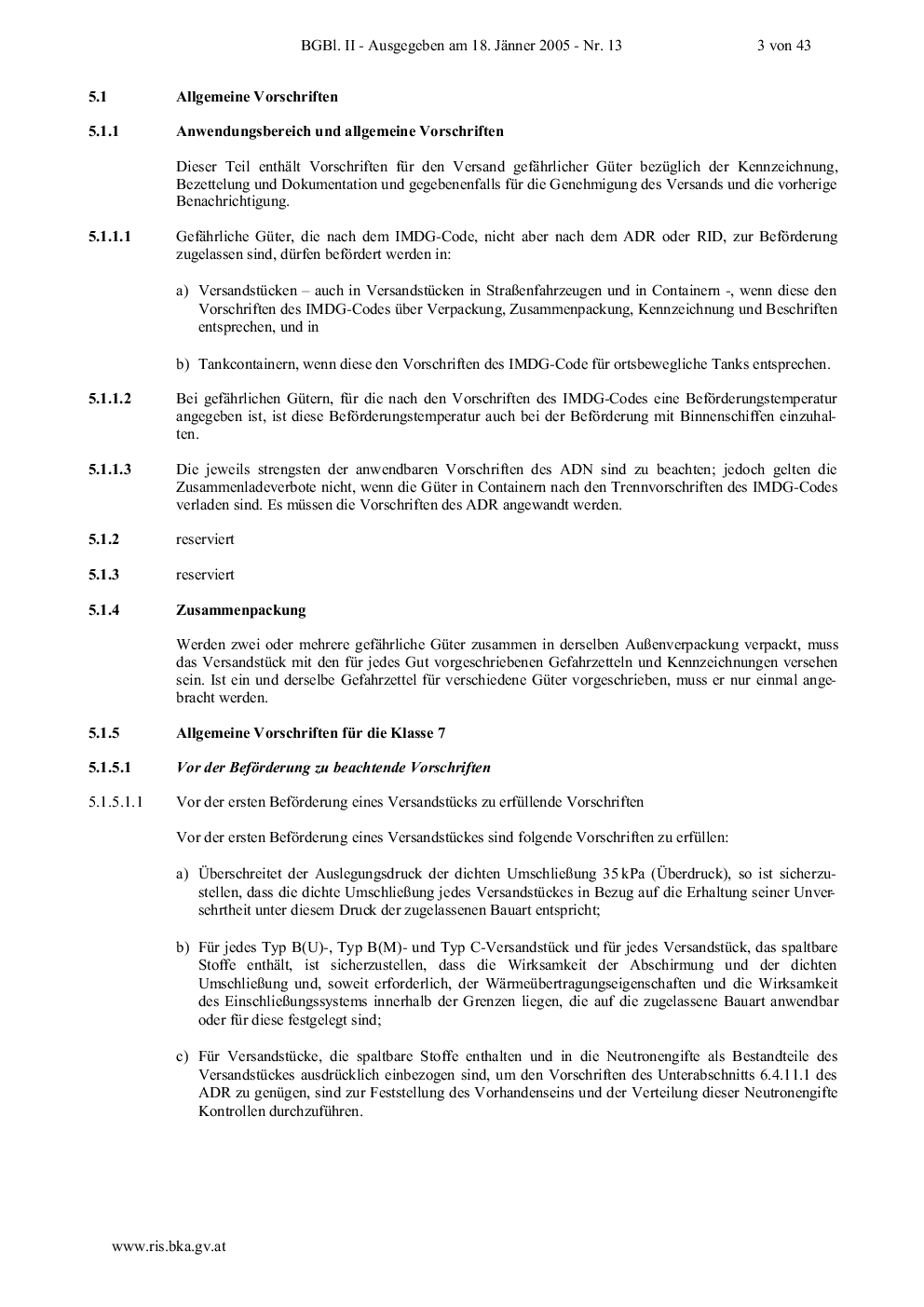 BGBl. II - Ausgegeben am 18. Jänner 2005 - Nr. 13 3 von 43

5.1 Allgemeine Vorschriften

5.1.1 Anwendungsbereich und allgemeine Vorschriften

Dieser Teil enthält Vorschriften für den Versand gefährlicher Güter bezüglich der Kennzeichnung, Bezettelung und Dokumentation und gegebenenfalls für die Genehmigung des Versands und die vorherige Benachrichtigung.

5.1.1.1 Gefährliche Güter, die nach dem IMDG-Code, nicht aber nach dem ADR oder RID, zur Beförderung zugelassen sind, dürfen befördert werden in:

a) Versandstücken – auch in Versandstücken in Straßenfahrzeugen und in Containern -, wenn diese den Vorschriften des IMDG-Codes über Verpackung, Zusammenpackung, Kennzeichnung und Beschriften entsprechen, und in

b) Tankcontainern, wenn diese den Vorschriften des IMDG-Code für ortsbewegliche Tanks entsprechen.

5.1.1.2 Bei gefährlichen Gütern, für die nach den Vorschriften des IMDG-Codes eine Beförderungstemperatur angegeben ist, ist diese Beförderungstemperatur auch bei der Beförderung mit Binnenschiffen einzuhalten.

5.1.1.3 Die jeweils strengsten der anwendbaren Vorschriften des ADN sind zu beachten; jedoch gelten die Zusammenladeverbote nicht, wenn die Güter in Containern nach den Trennvorschriften des IMDG-Codes verladen sind. Es müssen die Vorschriften des ADR angewandt werden.

5.1.2 reserviert

5.1.3 reserviert

5.1.4 Zusammenpackung

Werden zwei oder mehrere gefährliche Güter zusammen in derselben Außenverpackung verpackt, muss das Versandstück mit den für jedes Gut vorgeschriebenen Gefahrzetteln und Kennzeichnungen versehen sein. Ist ein und derselbe Gefahrzettel für verschiedene Güter vorgeschrieben, muss er nur einmal angebracht werden.

5.1.5 Allgemeine Vorschriften für die Klasse 7

5.1.5.1 Vor der Beförderung zu beachtende Vorschriften

5.1.5.1.1 Vor der ersten Beförderung eines Versandstücks zu erfüllende Vorschriften

Vor der ersten Beförderung eines Versandstückes sind folgende Vorschriften zu erfüllen:

a) Überschreitet der Auslegungsdruck der dichten Umschließung 35 kPa (Überdruck), so ist sicherzustellen, dass die dichte Umschließung jedes Versandstückes in Bezug auf die Erhaltung seiner Unversehrtheit unter diesem Druck der zugelassenen Bauart entspricht;

b) Für jedes Typ B(U)-, Typ B(M)- und Typ C-Versandstück und für jedes Versandstück, das spaltbare Stoffe enthält, ist sicherzustellen, dass die Wirksamkeit der Abschirmung und der dichten Umschließung und, soweit erforderlich, der Wärmeübertragungseigenschaften und die Wirksamkeit des Einschließungssystems innerhalb der Grenzen liegen, die auf die zugelassene Bauart anwendbar oder für diese festgelegt sind;

c) Für Versandstücke, die spaltbare Stoffe enthalten und in die Neutronengifte als Bestandteile des Versandstückes ausdrücklich einbezogen sind, um den Vorschriften des Unterabschnitts 6.4.11.1 des ADR zu genügen, sind zur Feststellung des Vorhandenseins und der Verteilung dieser Neutronengifte Kontrollen durchzuführen.

www.ris.bka.gv.at